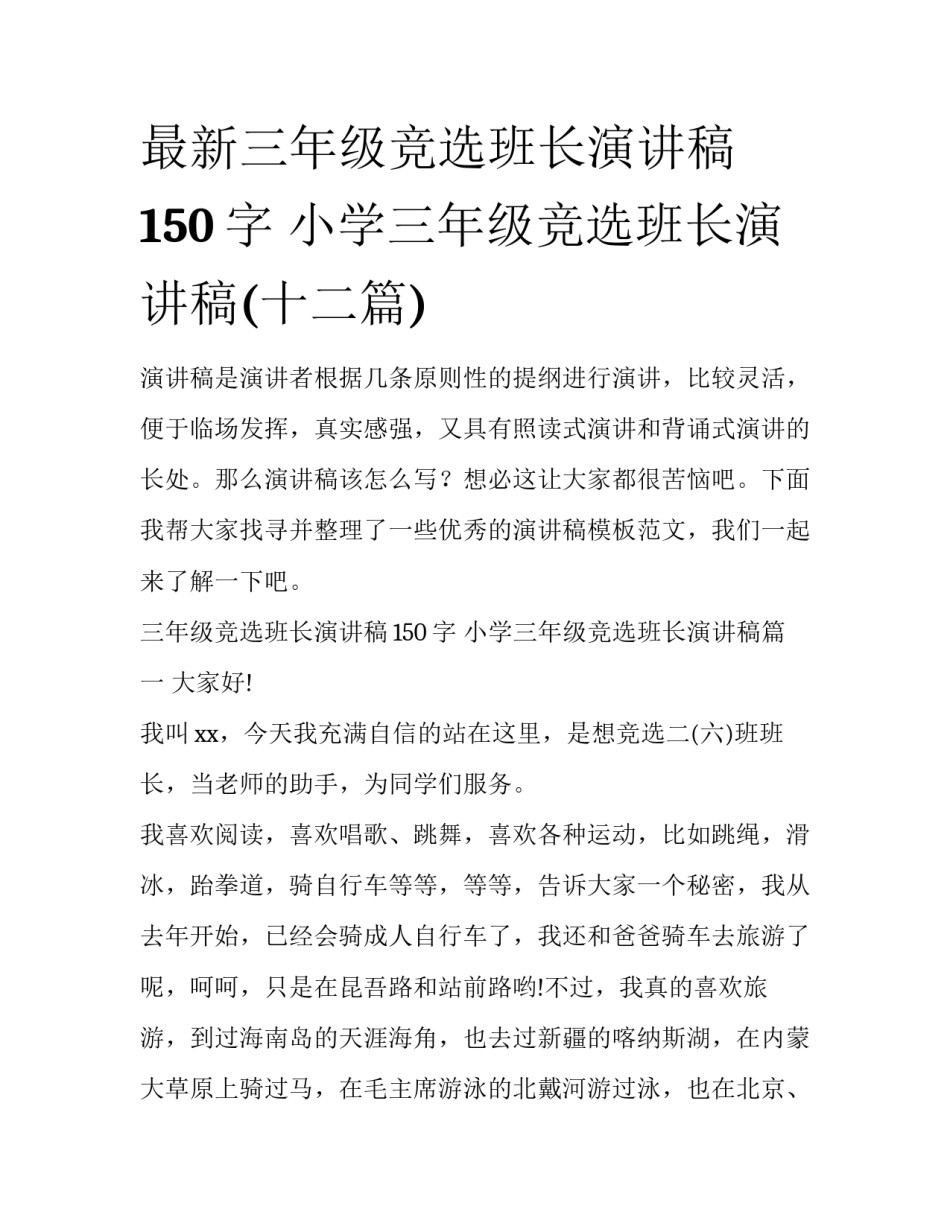 最新三年级竞选班长演讲稿150字 小学三年级竞选班长演讲稿(十二篇)

演讲稿是演讲者根据几条原则性的提纲进行演讲，比较灵活，便于临场发挥，真实感强，又具有照读式演讲和背诵式演讲的长处。那么演讲稿该怎么写？想必这让大家都很苦恼吧。下面我帮大家找寻并整理了一些优秀的演讲稿模板范文，我们一起来了解一下吧。

三年级竞选班长演讲稿150字 小学三年级竞选班长演讲稿篇一 大家好!

我叫xx，今天我充满自信的站在这里，是想竞选二(六)班班长，当老师的助手，为同学们服务。

我喜欢阅读，喜欢唱歌、跳舞，喜欢各种运动，比如跳绳，滑冰，跆拳道，骑自行车等等，等等，告诉大家一个秘密，我从去年开始，已经会骑成人自行车了，我还和爸爸骑车去旅游了呢，呵呵，只是在昆吾路和站前路哟!不过，我真的喜欢旅游，到过海南岛的天涯海角，也去过新疆的喀纳斯湖，在内蒙大草原上骑过马，在毛主席游泳的北戴河游过泳，也在北京、